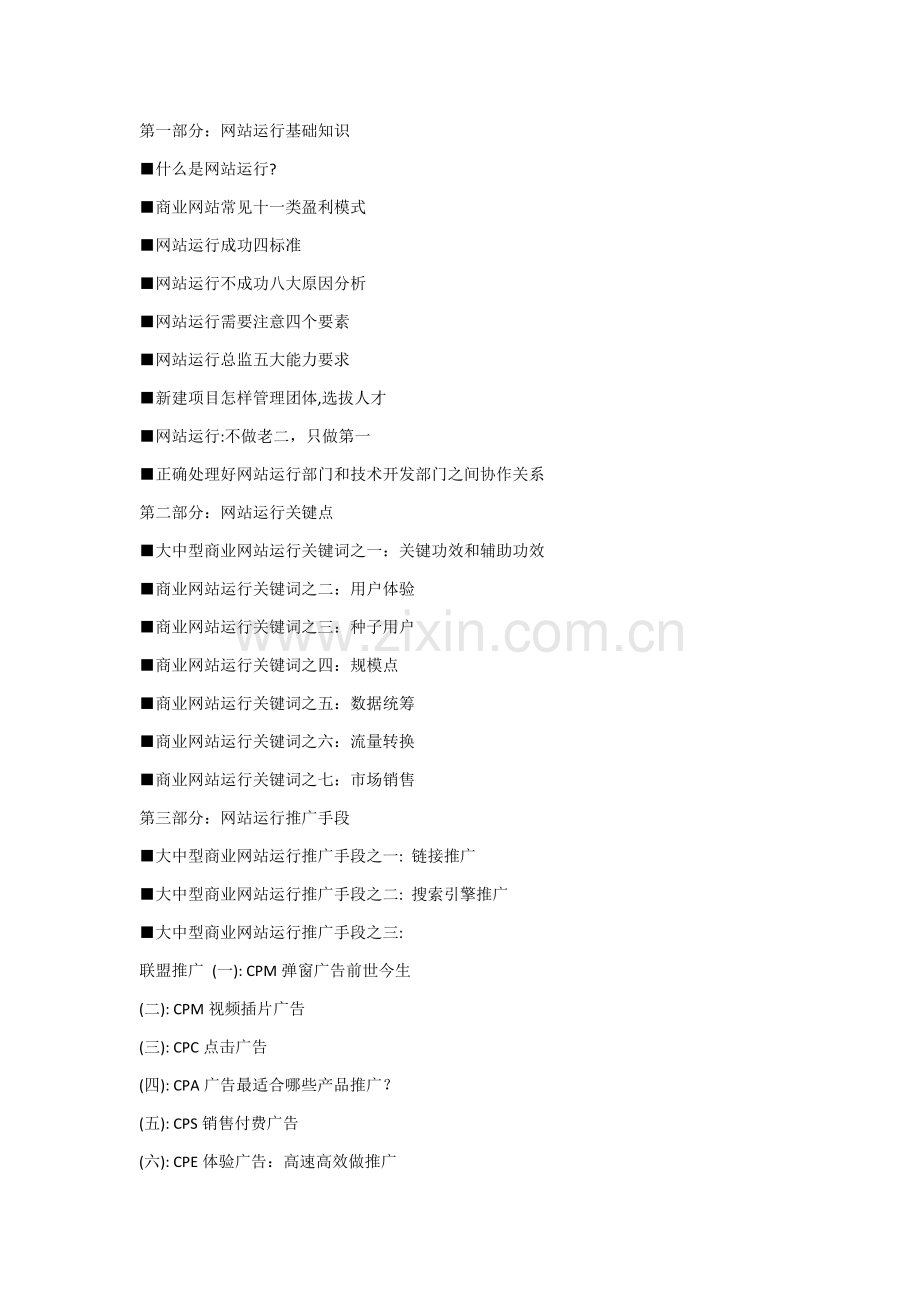 第一部分：网站运行基础知识

■什么是网站运行?

■商业网站常见十一类盈利模式

■网站运行成功四标准

■网站运行不成功八大原因分析

■网站运行需要注意四个要素

■网站运行总监五大能力要求

■新建项目怎样管理团体,选拔人才

■网站运行:不做老二，只做第一

■正确处理好网站运行部门和技术开发部门之间协作关系

第二部分：网站运行关键点

■大中型商业网站运行关键词之一：关键功效和辅助功效

■商业网站运行关键词之二：用户体验

■商业网站运行关键词之三：种子用户

■商业网站运行关键词之四：规模点

■商业网站运行关键词之五：数据统筹

■商业网站运行关键词之六：流量转换

■商业网站运行关键词之七：市场销售

第三部分：网站运行推广手段

■大中型商业网站运行推广手段之一: 链接推广

■大中型商业网站运行推广手段之二: 搜索引擎推广

■大中型商业网站运行推广手段之三:

联盟推广 (一): CPM 弹窗广告前世今生

(二): CPM 视频插片广告

(三): CPC 点击广告

(四): CPA 广告最适合哪些产品推广？

(五): CPS 销售付费广告

(六): CPE 体验广告：高速高效做推广

www.zixin.com.cn